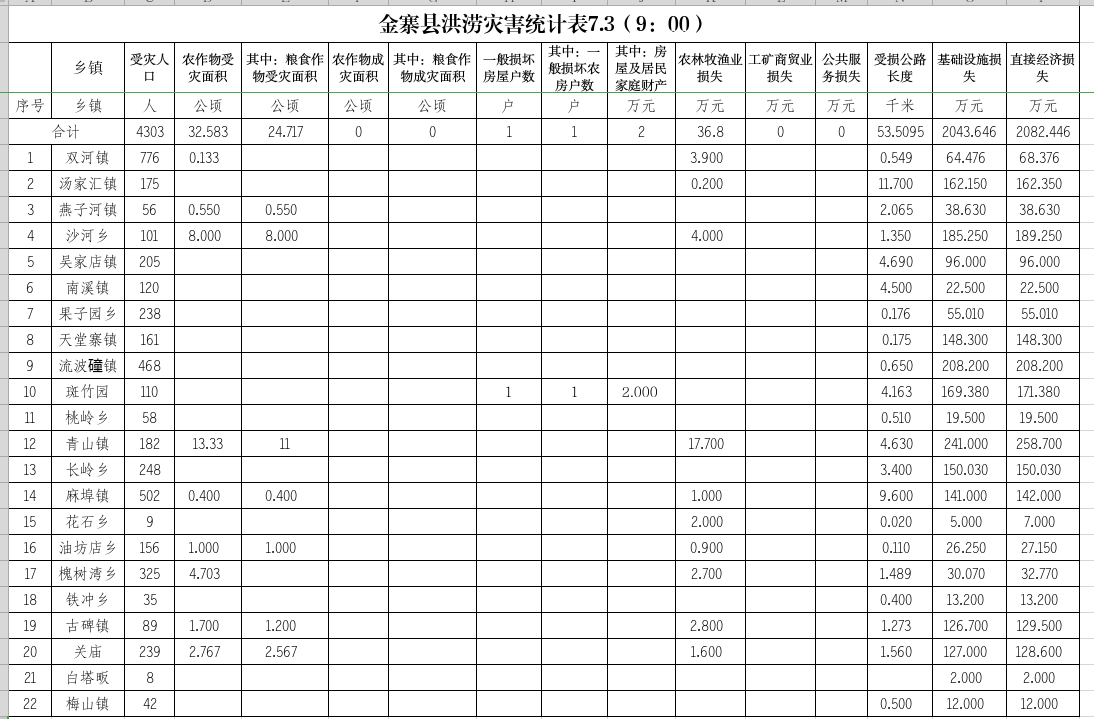 金寨县洪涝灾害统计表7.3（9：00）

| | 乡镇 | 受灾人口 | 农作物受灾面积 | 其中：粮食作物受灾面积 | 农作物成灾面积 | 其中：粮食作物成灾面积 | 一般损坏房屋户数 | 其中：一般损坏农房户数 | 其中：房屋及居民家庭财产 | 农林牧渔业损失 | 工矿商贸业损失 | 公共服务损失 | 受损公路长度 | 基础设施损失 | 直接经济损失 |
|---|---|---|---|---|---|---|---|---|---|---|---|---|---|---|---|
| 序号 | 乡镇 | 人 | 公顷 | 公顷 | 公顷 | 公顷 | 户 | 户 | 万元 | 万元 | 万元 | 万元 | 千米 | 万元 | 万元 |
| 合计 | | 4303 | 32.583 | 24.717 | 0 | 0 | 1 | 1 | 2 | 36.8 | 0 | 0 | 53.5095 | 2043.646 | 2082.446 |
| 1 | 双河镇 | 776 | 0.133 | | | | | | | 3.900 | | | 0.549 | 64.476 | 68.376 |
| 2 | 汤家汇镇 | 175 | | | | | | | | 0.200 | | | 11.700 | 162.150 | 162.350 |
| 3 | 燕子河镇 | 56 | 0.550 | 0.550 | | | | | | | | | 2.065 | 38.630 | 38.630 |
| 4 | 沙河乡 | 101 | 8.000 | 8.000 | | | | | | 4.000 | | | 1.350 | 185.250 | 189.250 |
| 5 | 吴家店镇 | 205 | | | | | | | | | | | 4.690 | 96.000 | 96.000 |
| 6 | 南溪镇 | 120 | | | | | | | | | | | 4.500 | 22.500 | 22.500 |
| 7 | 果子园乡 | 238 | | | | | | | | | | | 0.176 | 55.010 | 55.010 |
| 8 | 天堂寨镇 | 161 | | | | | | | | | | | 0.175 | 148.300 | 148.300 |
| 9 | 流波䃥镇 | 468 | | | | | | | | | | | 0.650 | 208.200 | 208.200 |
| 10 | 斑竹园 | 110 | | | | | 1 | 1 | 2.000 | | | | 4.163 | 169.380 | 171.380 |
| 11 | 桃岭乡 | 58 | | | | | | | | | | | 0.510 | 19.500 | 19.500 |
| 12 | 青山镇 | 182 | 13.33 | 11 | | | | | | 17.700 | | | 4.630 | 241.000 | 258.700 |
| 13 | 长岭乡 | 248 | | | | | | | | | | | 3.400 | 150.030 | 150.030 |
| 14 | 麻埠镇 | 502 | 0.400 | 0.400 | | | | | | 1.000 | | | 9.600 | 141.000 | 142.000 |
| 15 | 花石乡 | 9 | | | | | | | | 2.000 | | | 0.020 | 5.000 | 7.000 |
| 16 | 油坊店乡 | 156 | 1.000 | 1.000 | | | | | | 0.900 | | | 0.110 | 26.250 | 27.150 |
| 17 | 槐树湾乡 | 325 | 4.703 | | | | | | | 2.700 | | | 1.489 | 30.070 | 32.770 |
| 18 | 铁冲乡 | 35 | | | | | | | | | | | 0.400 | 13.200 | 13.200 |
| 19 | 古碑镇 | 89 | 1.700 | 1.200 | | | | | | 2.800 | | | 1.273 | 126.700 | 129.500 |
| 20 | 关庙 | 239 | 2.767 | 2.567 | | | | | | 1.600 | | | 1.560 | 127.000 | 128.600 |
| 21 | 白塔畈 | 8 | | | | | | | | | | | | 2.000 | 2.000 |
| 22 | 梅山镇 | 42 | | | | | | | | | | | 0.500 | 12.000 | 12.000 |